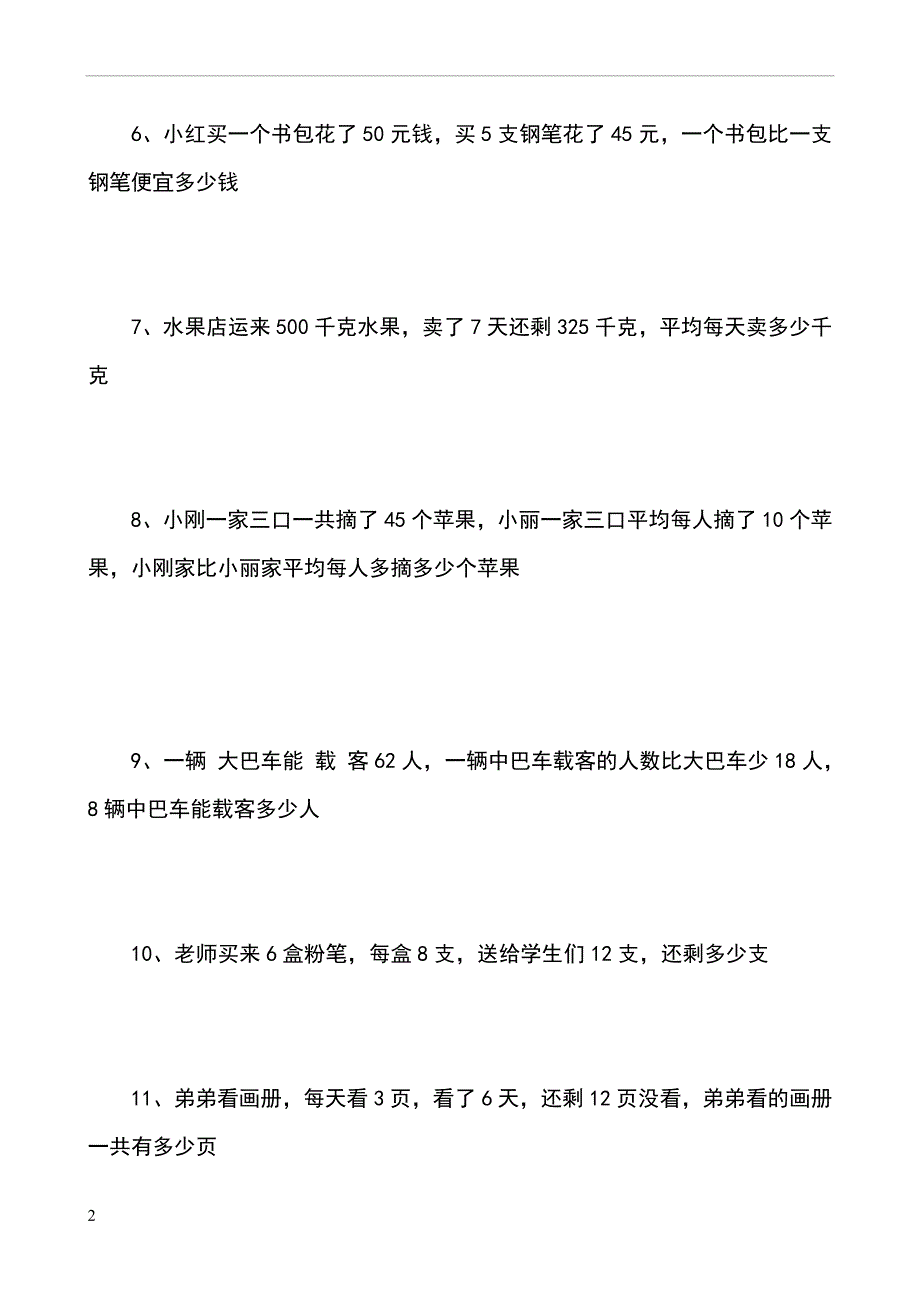 6、小红买一个书包花了50元钱，买5支钢笔花了45元，一个书包比一支钢笔便宜多少钱

7、水果店运来500千克水果，卖了7天还剩325千克，平均每天卖多少千克

8、小刚一家三口一共摘了45个苹果，小丽一家三口平均每人摘了10个苹果，小刚家比小丽家平均每人多摘多少个苹果

9、一辆 大巴车能 载 客62人，一辆中巴车载客的人数比大巴车少18人，8辆中巴车能载客多少人

10、老师买来6盒粉笔，每盒8支，送给学生们12支，还剩多少支

11、弟弟看画册，每天看3页，看了6天，还剩12页没看，弟弟看的画册一共有多少页

2